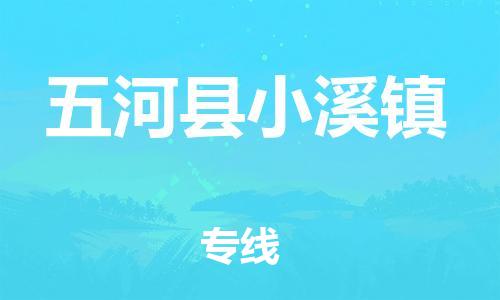 五河县小溪镇

专线